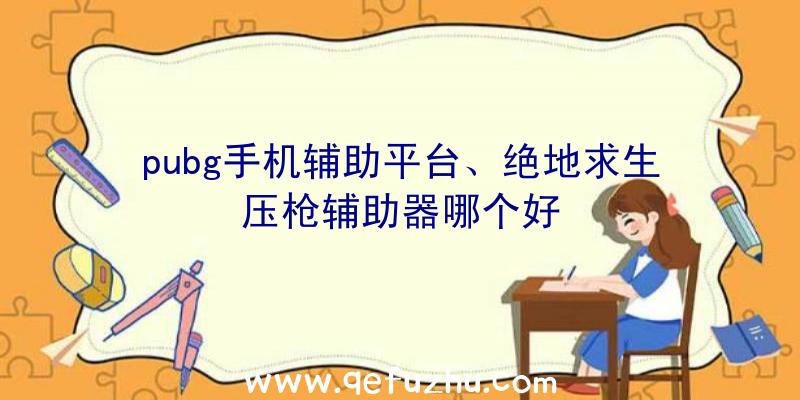 pubg手机辅助平台、绝地求生压枪辅助器哪个好

www.qetuzhu.com